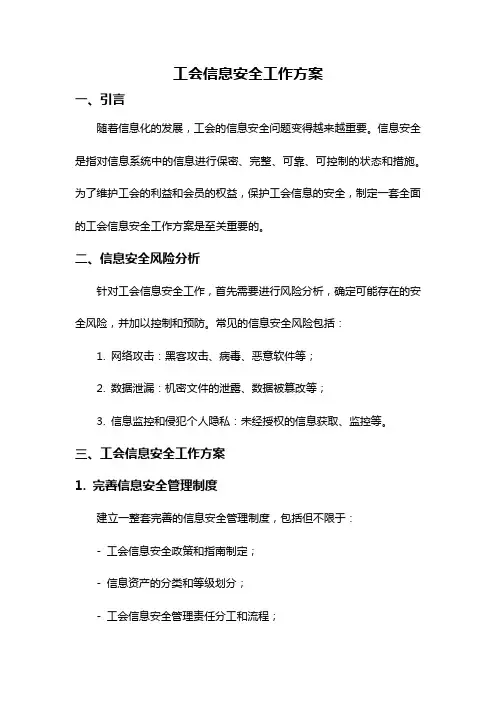 工会信息安全工作方案

一、引言

随着信息化的发展，工会的信息安全问题变得越来越重要。信息安全是指对信息系统中的信息进行保密、完整、可靠、可控制的状态和措施。为了维护工会的利益和会员的权益，保护工会信息的安全，制定一套全面的工会信息安全工作方案是至关重要的。

二、信息安全风险分析

针对工会信息安全工作，首先需要进行风险分析，确定可能存在的安全风险，并加以控制和预防。常见的信息安全风险包括：

1. 网络攻击：黑客攻击、病毒、恶意软件等；

2. 数据泄漏：机密文件的泄露、数据被篡改等；

3. 信息监控和侵犯个人隐私：未经授权的信息获取、监控等。

三、工会信息安全工作方案

1. 完善信息安全管理制度

建立一整套完善的信息安全管理制度，包括但不限于：

- 工会信息安全政策和指南制定；

- 信息资产的分类和等级划分；

- 工会信息安全管理责任分工和流程；